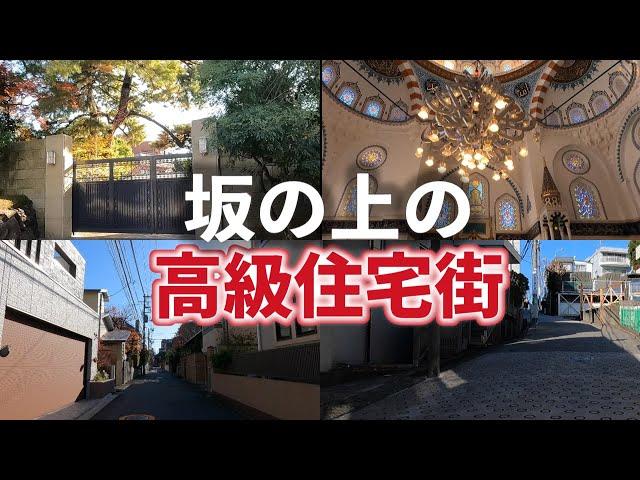 坂の上の
高級住宅街